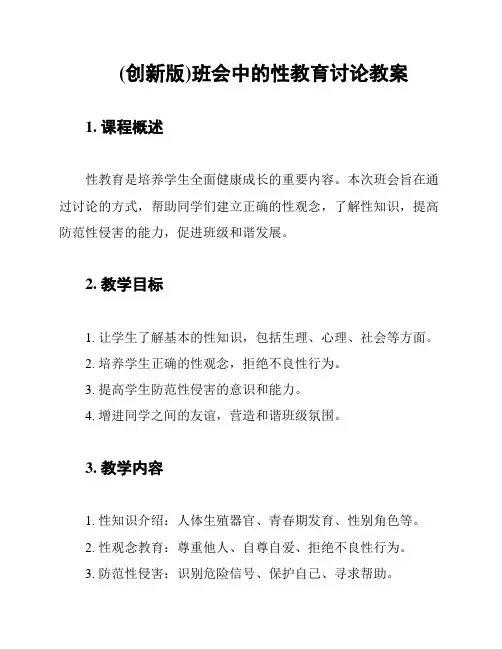 (创新版)班会中的性教育讨论教案

1. 课程概述

性教育是培养学生全面健康成长的重要内容。本次班会旨在通过讨论的方式，帮助同学们建立正确的性观念，了解性知识，提高防范性侵害的能力，促进班级和谐发展。

2. 教学目标

1. 让学生了解基本的性知识，包括生理、心理、社会等方面。
2. 培养学生正确的性观念，拒绝不良性行为。
3. 提高学生防范性侵害的意识和能力。
4. 增进同学之间的友谊，营造和谐班级氛围。

3. 教学内容

1. 性知识介绍：人体生殖器官、青春期发育、性别角色等。
2. 性观念教育：尊重他人、自尊自爱、拒绝不良性行为。
3. 防范性侵害：识别危险信号、保护自己、寻求帮助。